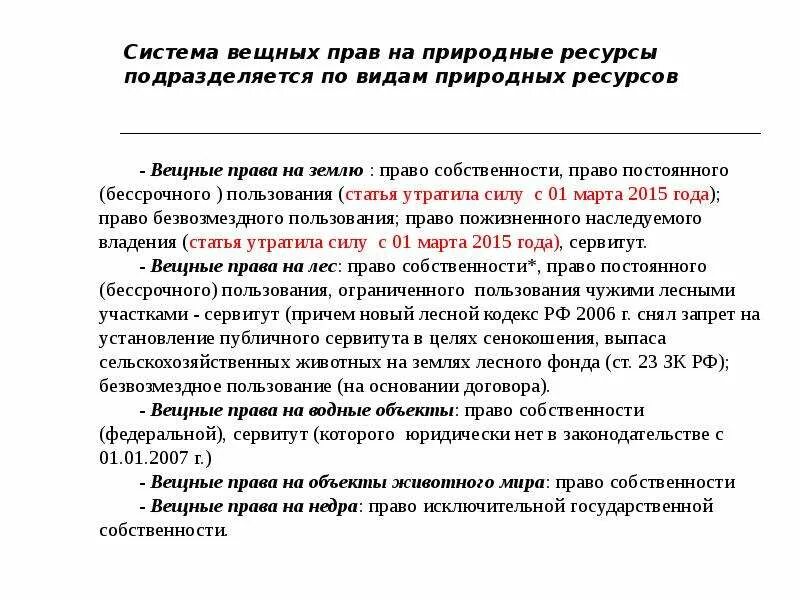 Система вещных прав на природные ресурсы подразделяется по видам природных ресурсов

- Вещные права на землю : право собственности, право постоянного (бессрочного ) пользования (статья утратила силу с 01 марта 2015 года); право безвозмездного пользования; право пожизненного наследуемого владения (статья утратила силу с 01 марта 2015 года), сервитут.

- Вещные права на лес: право собственности*, право постоянного (бессрочного) пользования, ограниченного пользования чужими лесными участками - сервитут (причем новый лесной кодекс РФ 2006 г. снял запрет на установление публичного сервитута в целях сенокошения, выпаса сельскохозяйственных животных на землях лесного фонда (ст. 23 ЗК РФ); безвозмездное пользование (на основании договора).

- Вещные права на водные объекты: право собственности (федеральной), сервитут (которого юридически нет в законодательстве с 01.01.2007 г.)

- Вещные права на объекты животного мира: право собственности

- Вещные права на недра: право исключительной государственной собственности.